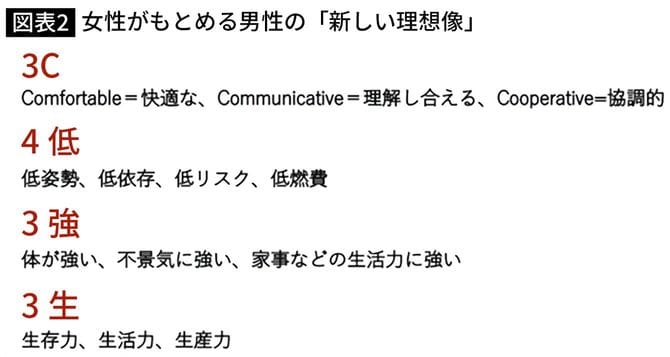 図表2 女性がもとめる男性の「新しい理想像」

3C

Comfortable＝快適な、Communicative＝理解し合える、Cooperative=協調的

4 低

低姿勢、低依存、低リスク、低燃費

3 強

体が強い、不景気に強い、家事などの生活力に強い

3 生

生存力、生活力、生産力